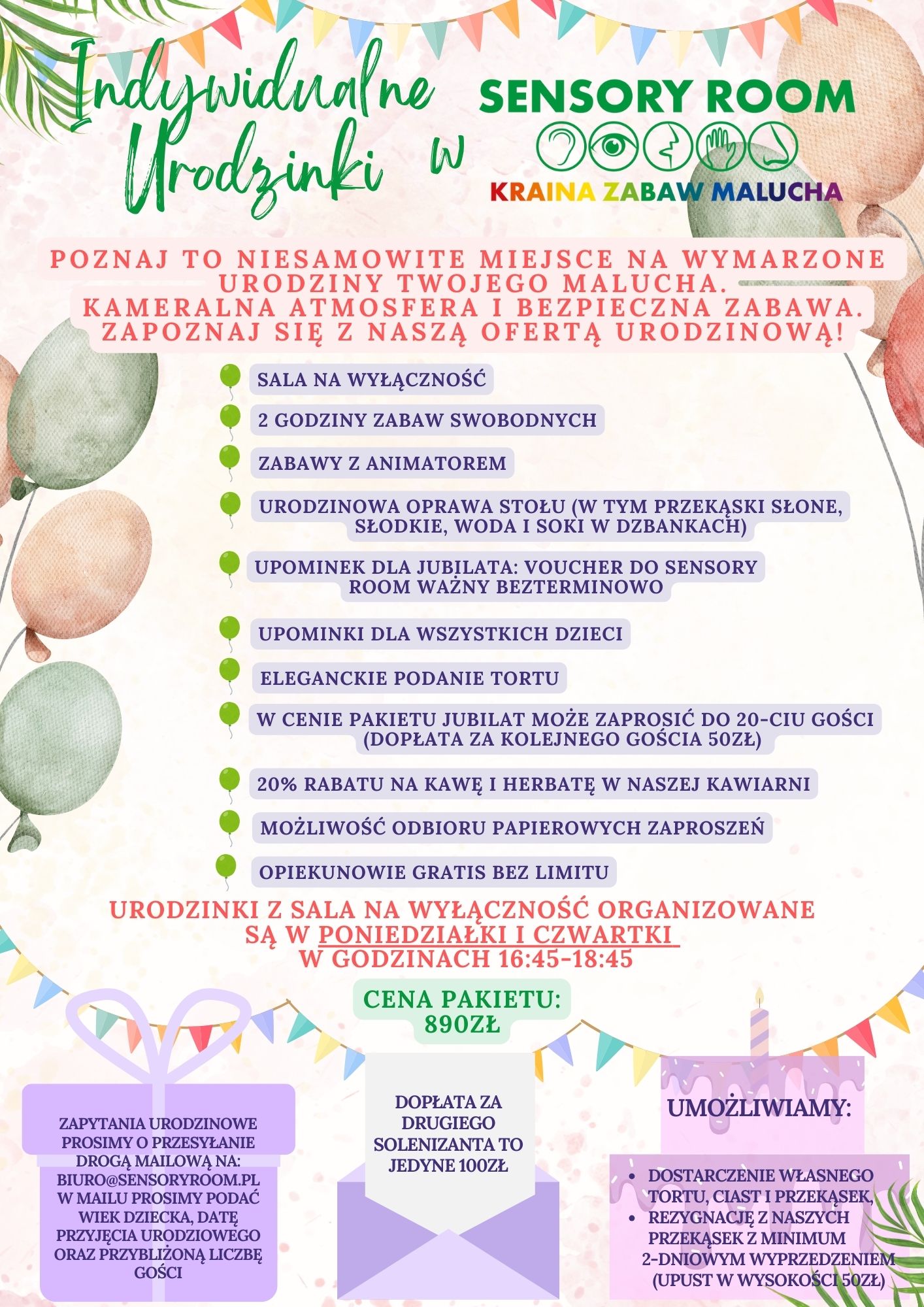 Indywidualne Urodzinki w

SENSORY ROOM

KRAINA ZABAW MALUCHA

POZNAJ TO NIESAMOWITE MIEJSCE NA WYMARZONE URODZINY TWOJEGO MALUCHA. KAMERALNA ATMOSFERA I BEZPIECZNA ZABAWA. ZAPOZNAJ SIĘ Z NASZĄ OFERTĄ URODZINOWĄ!

SALA NA WYŁĄCZNOŚĆ

2 GODZINY ZABAW SWOBODNYCH

ZABAWY Z ANIMATOREM

URODZINOWA OPRAWA STOŁU (W TYM PRZEKĄSKI SŁONE, SŁODKIE, WODA I SOKI W DZBANKACH)

UPOMINEK DLA JUBILATA: VOUCHER DO SENSORY ROOM WAŻNY BEZTERMINOWO

UPOMINKI DLA WSZYSTKICH DZIECI

ELEGANCKIE PODANIE TORTU

W CENIE PAKIETU JUBILAT MOŻE ZAPROSIĆ DO 20-CIU GOŚCI (DOPŁATA ZA KOLEJNEGO GOŚCIA 50ZŁ)

20% RABATU NA KAWĘ I HERBATĘ W NASZEJ KAWIARNI

MOŻLIWOŚĆ ODBIORU PAPIEROWYCH ZAPROSZEŃ

OPIEKUNOWIE GRATIS BEZ LIMITU

URODZINKI Z SALA NA WYŁĄCZNOŚĆ ORGANIZOWANE SĄ W PONIEDZIAŁKI I CZWARTKI W GODZINACH 16:45-18:45

CENA PAKIETU: 890ZŁ

ZAPYTANIA URODZINOWE PROSIMY O PRZESYŁANIE DROGĄ MAILOWĄ NA: BIURO@SENSORYROOM.PL W MAILU PROSIMY PODAĆ WIEK DZIECKA, DATĘ PRZYJĘCIA URODZIOWEGO ORAZ PRZYBLIŻONĄ LICZBĘ GOŚCI

DOPŁATA ZA DRUGIEGO SOLENIZANTA TO JEDYNE 100ZŁ

UMOŻLIWIAMY:

• DOSTARCZENIE WŁASNEGO TORTU, CIAST I PRZEKĄSEK,
• REZYGNACJĘ Z NASZYCH PRZEKĄSEK Z MINIMUM 2-DNIOWYM WYPRZEDZENIEM (UPUST W WYSOKOŚCI 50ZŁ)